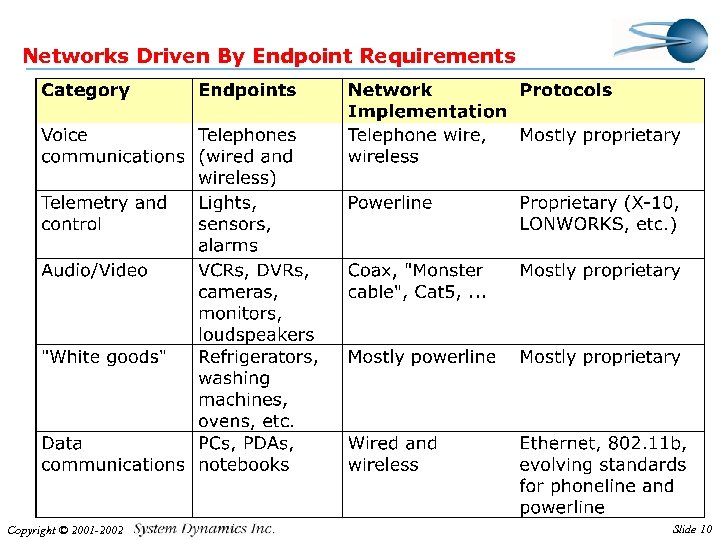 Networks Driven By Endpoint Requirements

| Category | Endpoints | Network Implementation | Protocols |
|---|---|---|---|
| Voice communications | Telephones (wired and wireless) | Telephone wire, wireless | Mostly proprietary |
| Telemetry and control | Lights, sensors, alarms | Powerline | Proprietary (X-10, LONWORKS, etc.) |
| Audio/Video | VCRs, DVRs, cameras, monitors, loudspeakers | Coax, "Monster cable", Cat5, ... | Mostly proprietary |
| "White goods" | Refrigerators, washing machines, ovens, etc. | Mostly powerline | Mostly proprietary |
| Data communications | PCs, PDAs, notebooks | Wired and wireless | Ethernet, 802.11b, evolving standards for phoneline and powerline |

Copyright © 2001-2002 System Dynamics Inc.

Slide 10